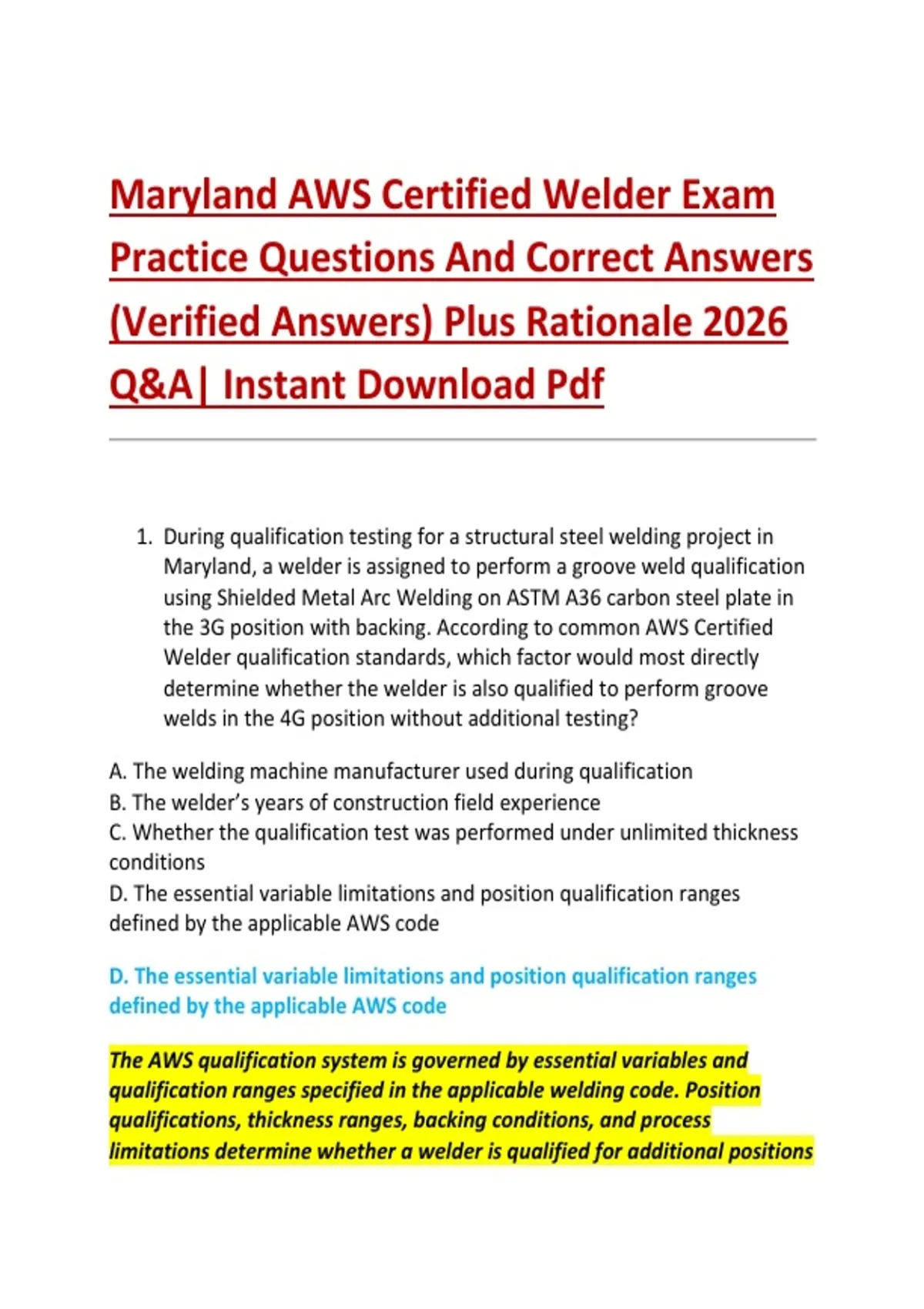 Maryland AWS Certified Welder Exam Practice Questions And Correct Answers (Verified Answers) Plus Rationale 2026 Q&A| Instant Download Pdf

1. During qualification testing for a structural steel welding project in Maryland, a welder is assigned to perform a groove weld qualification using Shielded Metal Arc Welding on ASTM A36 carbon steel plate in the 3G position with backing. According to common AWS Certified Welder qualification standards, which factor would most directly determine whether the welder is also qualified to perform groove welds in the 4G position without additional testing?

A. The welding machine manufacturer used during qualification
B. The welder's years of construction field experience
C. Whether the qualification test was performed under unlimited thickness conditions
D. The essential variable limitations and position qualification ranges defined by the applicable AWS code

D. The essential variable limitations and position qualification ranges defined by the applicable AWS code

The AWS qualification system is governed by essential variables and qualification ranges specified in the applicable welding code. Position qualifications, thickness ranges, backing conditions, and process limitations determine whether a welder is qualified for additional positions